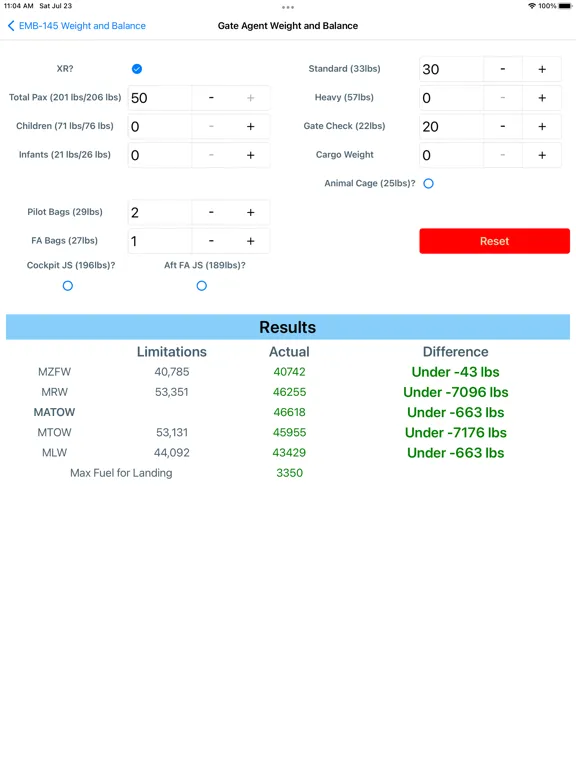 11:04 AM Sat Jul 23

100%

EMB-145 Weight and Balance

Gate Agent Weight and Balance

XR?

Total Pax (201 lbs/206 lbs) 50 - +

Children (71 lbs/76 lbs) 0 - +

Infants (21 lbs/26 lbs) 0 - +

Pilot Bags (29lbs) 2 - +

FA Bags (27lbs) 1 - +

Cockpit JS (196lbs)?

Aft FA JS (189lbs)?

Standard (33lbs) 30 - +

Heavy (57lbs) 0 - +

Gate Check (22lbs) 20 - +

Cargo Weight 0 - +

Animal Cage (25lbs)?

Reset

Results

| | Limitations | Actual | Difference |
|---|---|---|---|
| MZFW | 40,785 | 40742 | Under -43 lbs |
| MRW | 53,351 | 46255 | Under -7096 lbs |
| MATOW | | 46618 | Under -663 lbs |
| MTOW | 53,131 | 45955 | Under -7176 lbs |
| MLW | 44,092 | 43429 | Under -663 lbs |
| Max Fuel for Landing | | 3350 | |